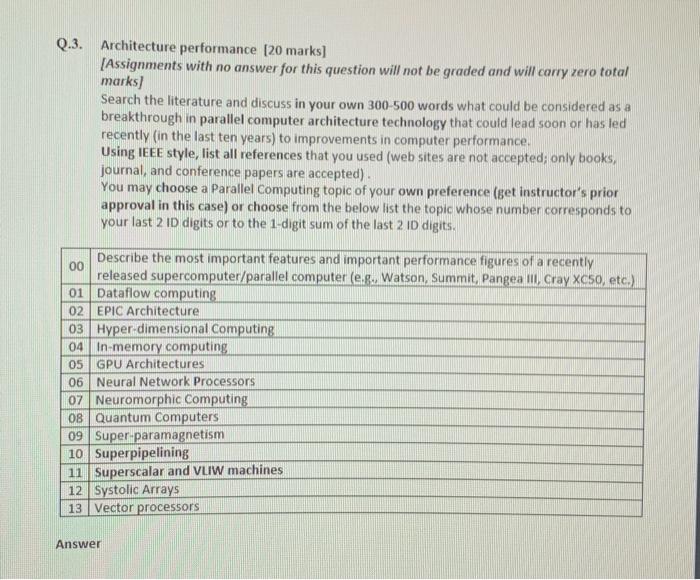 Q.3. Architecture performance [20 marks]

[Assignments with no answer for this question will not be graded and will carry zero total marks]

Search the literature and discuss in your own 300-500 words what could be considered as a breakthrough in parallel computer architecture technology that could lead soon or has led recently (in the last ten years) to improvements in computer performance.

Using IEEE style, list all references that you used (web sites are not accepted; only books, journal, and conference papers are accepted) .

You may choose a Parallel Computing topic of your own preference (get instructor's prior approval in this case) or choose from the below list the topic whose number corresponds to your last 2 ID digits or to the 1-digit sum of the last 2 ID digits.

| 00 | Describe the most important features and important performance figures of a recently released supercomputer/parallel computer (e.g., Watson, Summit, Pangea III, Cray XC50, etc.) |
|---|---|
| 01 | Dataflow computing |
| 02 | EPIC Architecture |
| 03 | Hyper-dimensional Computing |
| 04 | In-memory computing |
| 05 | GPU Architectures |
| 06 | Neural Network Processors |
| 07 | Neuromorphic Computing |
| 08 | Quantum Computers |
| 09 | Super-paramagnetism |
| 10 | Superpipelining |
| 11 | Superscalar and VLIW machines |
| 12 | Systolic Arrays |
| 13 | Vector processors |

Answer